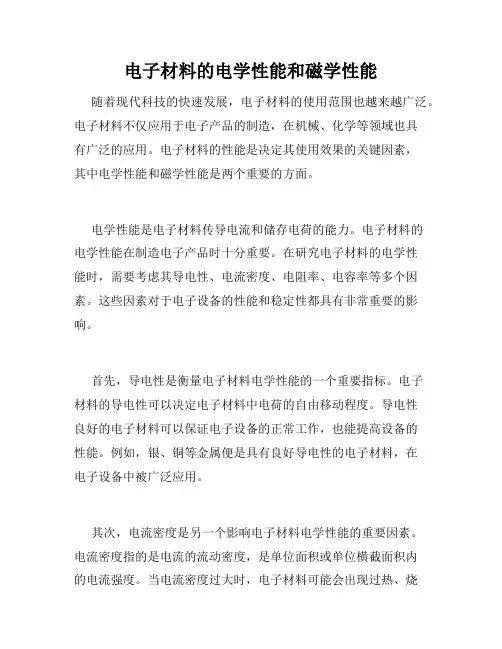 电子材料的电学性能和磁学性能

随着现代科技的快速发展，电子材料的使用范围也越来越广泛。电子材料不仅应用于电子产品的制造，在机械、化学等领域也具有广泛的应用。电子材料的性能是决定其使用效果的关键因素，其中电学性能和磁学性能是两个重要的方面。

电学性能是电子材料传导电流和储存电荷的能力。电子材料的电学性能在制造电子产品时十分重要。在研究电子材料的电学性能时，需要考虑其导电性、电流密度、电阻率、电容率等多个因素。这些因素对于电子设备的性能和稳定性都具有非常重要的影响。

首先，导电性是衡量电子材料电学性能的一个重要指标。电子材料的导电性可以决定电子材料中电荷的自由移动程度。导电性良好的电子材料可以保证电子设备的正常工作，也能提高设备的性能。例如，银、铜等金属便是具有良好导电性的电子材料，在电子设备中被广泛应用。

其次，电流密度是另一个影响电子材料电学性能的重要因素。电流密度指的是电流的流动密度，是单位面积或单位横截面积内的电流强度。当电流密度过大时，电子材料可能会出现过热、烧